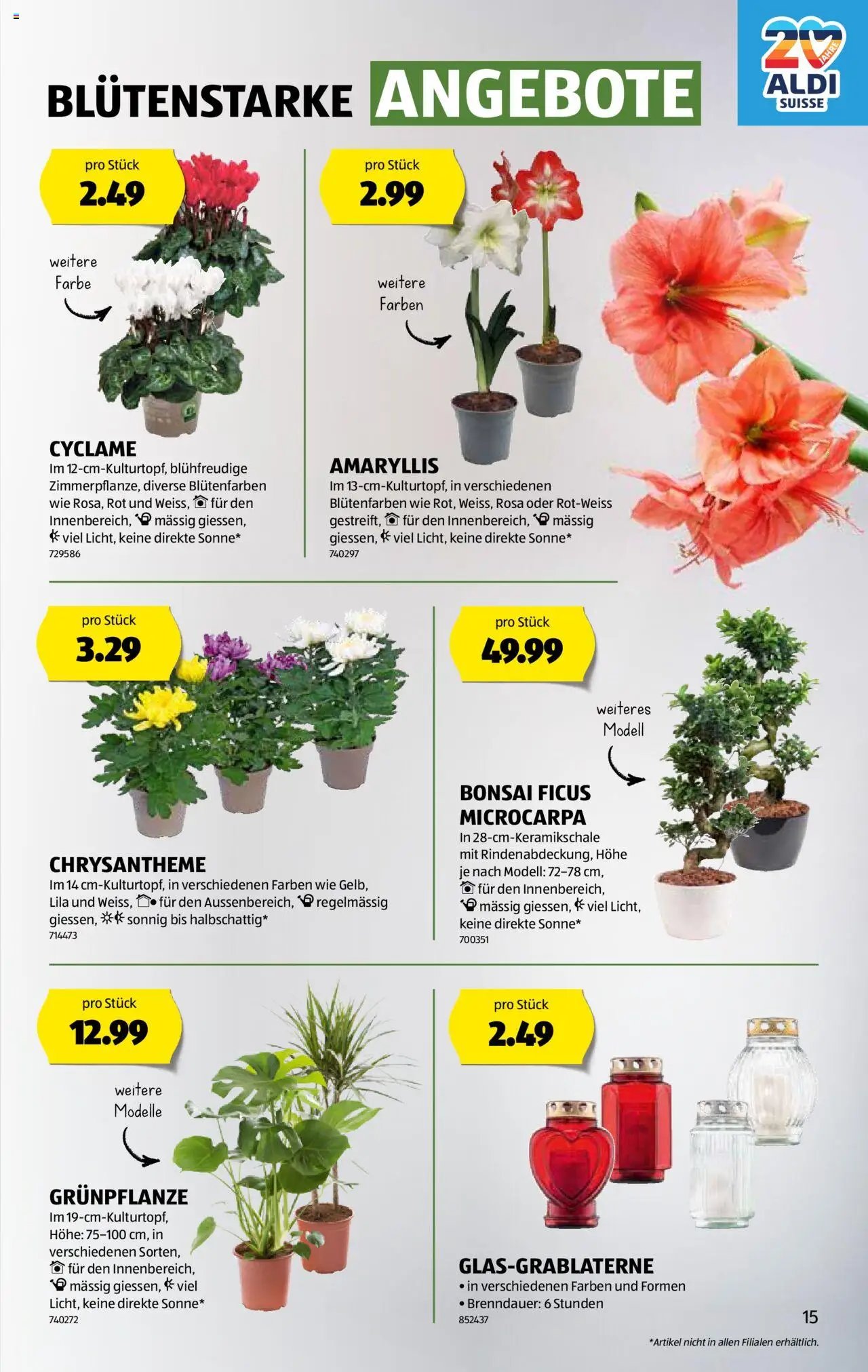 BLÜTENSTARKE ANGEBOTE

20 JAHRE ALDI SUISSE

pro Stück
2.49

weitere Farbe

CYCLAME
Im 12-cm-Kulturtopf, blühfreudige Zimmerpflanze, diverse Blütenfarben wie Rosa, Rot und Weiss, für den Innenbereich, mässig giessen, viel Licht, keine direkte Sonne*
729586

pro Stück
2.99

weitere Farben

AMARYLLIS
Im 13-cm-Kulturtopf, in verschiedenen Blütenfarben wie Rot, Weiss, Rosa oder Rot-Weiss gestreift, für den Innenbereich, mässig giessen, viel Licht, keine direkte Sonne*
740297

pro Stück
3.29

CHRYSANTHEME
Im 14 cm-Kulturtopf, in verschiedenen Farben wie Gelb, Lila und Weiss, für den Aussenbereich, regelmässig giessen, sonnig bis halbschattig*
714473

pro Stück
49.99

weiteres Modell

BONSAI FICUS MICROCARPA
In 28-cm-Keramikschale mit Rindenabdeckung, Höhe je nach Modell: 72–78 cm, für den Innenbereich, mässig giessen, viel Licht, keine direkte Sonne*
700351

pro Stück
12.99

weitere Modelle

GRÜNPFLANZE
Im 19-cm-Kulturtopf, Höhe: 75–100 cm, in verschiedenen Sorten, für den Innenbereich, mässig giessen, viel Licht, keine direkte Sonne*
740272

pro Stück
2.49

GLAS-GRABLATERNE
• in verschiedenen Farben und Formen
• Brenndauer: 6 Stunden
852437

15

*Artikel nicht in allen Filialen erhältlich.